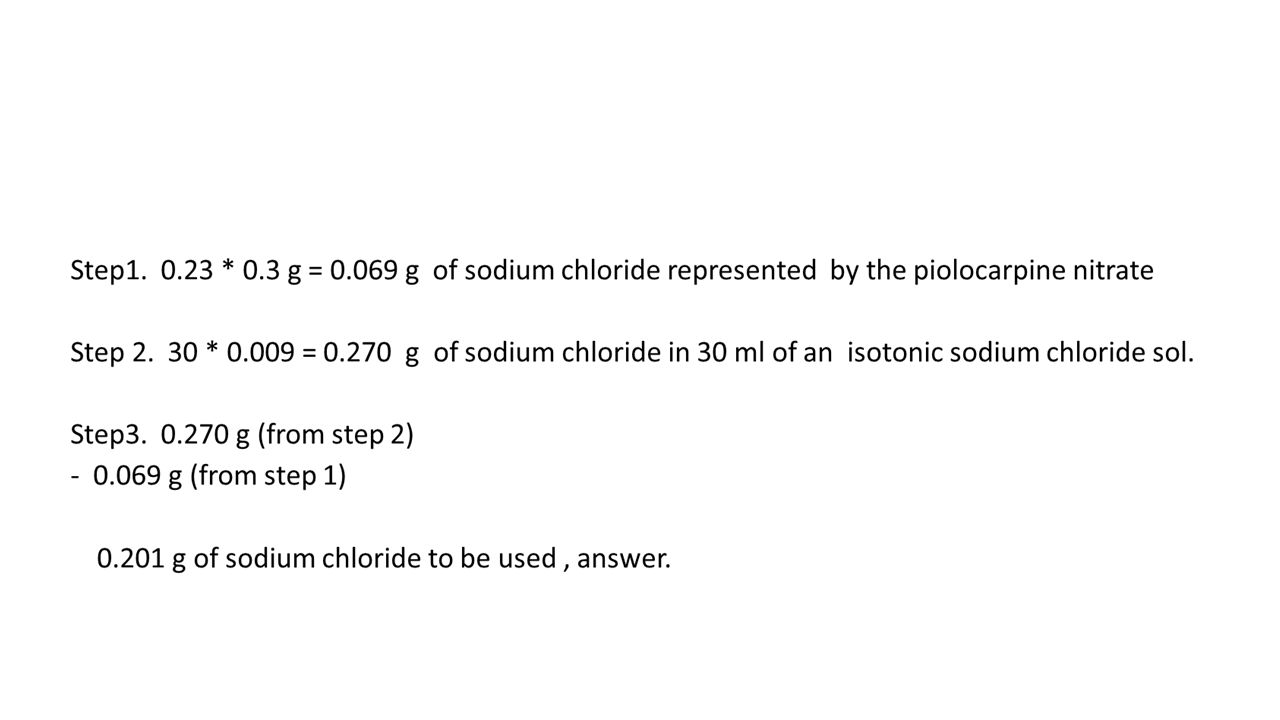 Step1. 0.23 * 0.3 g = 0.069 g of sodium chloride represented by the piolocarpine nitrate

Step 2. 30 * 0.009 = 0.270 g of sodium chloride in 30 ml of an isotonic sodium chloride sol.

Step3. 0.270 g (from step 2)
- 0.069 g (from step 1)

0.201 g of sodium chloride to be used , answer.